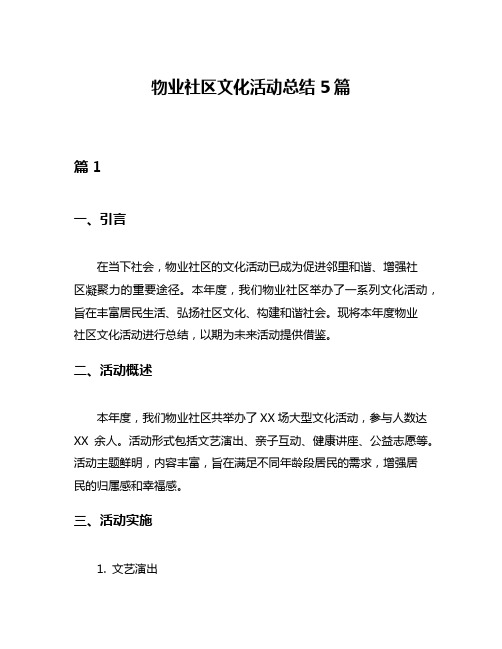 物业社区文化活动总结 5 篇

篇 1

一、引言

在当下社会，物业社区的文化活动已成为促进邻里和谐、增强社区凝聚力的重要途径。本年度，我们物业社区举办了一系列文化活动，旨在丰富居民生活、弘扬社区文化、构建和谐社会。现将本年度物业社区文化活动进行总结，以期为未来活动提供借鉴。

二、活动概述

本年度，我们物业社区共举办了 XX 场大型文化活动，参与人数达 XX 余人。活动形式包括文艺演出、亲子互动、健康讲座、公益志愿等。活动主题鲜明，内容丰富，旨在满足不同年龄段居民的需求，增强居民的归属感和幸福感。

三、活动实施

1. 文艺演出